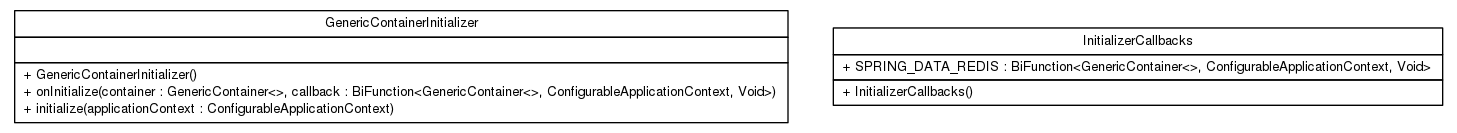 GenericContainerInitializer

+ GenericContainerInitializer()
+ onInitialize(container : GenericContainer<>, callback : BiFunction<GenericContainer<>, ConfigurableApplicationContext, Void>)
+ initialize(applicationContext : ConfigurableApplicationContext)

InitializerCallbacks

+ SPRING_DATA_REDIS : BiFunction<GenericContainer<>, ConfigurableApplicationContext, Void>

+ InitializerCallbacks()